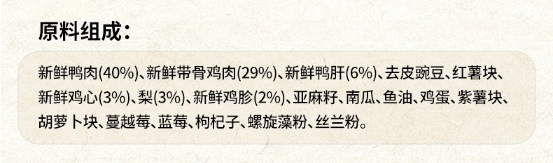 原料组成：

新鲜鸭肉(40%)、新鲜带骨鸡肉(29%)、新鲜鸭肝(6%)、去皮豌豆、红薯块、新鲜鸡心(3%)、梨(3%)、新鲜鸡胗(2%)、亚麻籽、南瓜、鱼油、鸡蛋、紫薯块、胡萝卜块、蔓越莓、蓝莓、枸杞子、螺旋藻粉、丝兰粉。